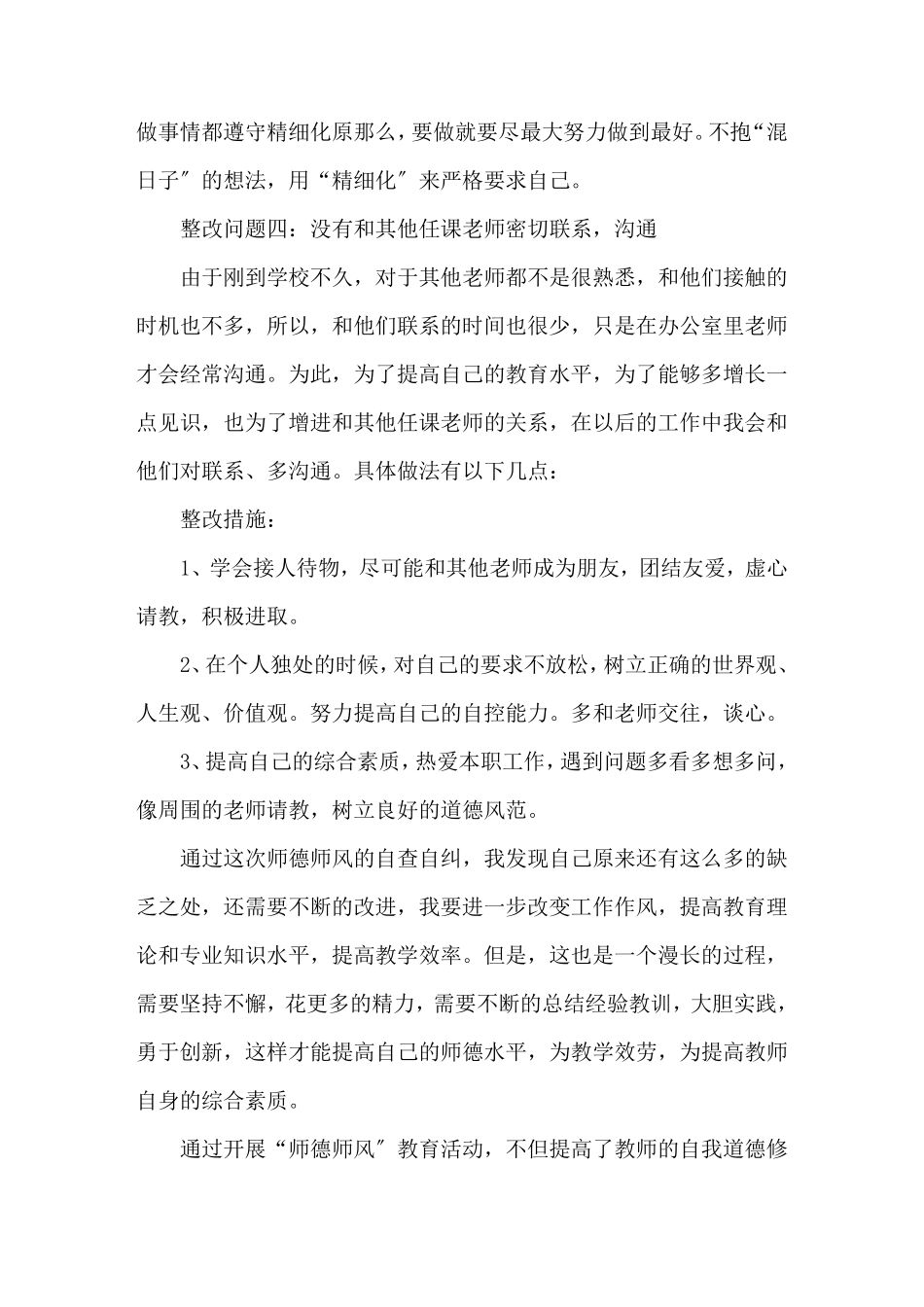 做事情都遵守精细化原那么，要做就要尽最大努力做到最好。不抱“混日子″的想法，用“精细化″来严格要求自己。

整改问题四：没有和其他任课老师密切联系，沟通

由于刚到学校不久，对于其他老师都不是很熟悉，和他们接触的时机也不多，所以，和他们联系的时间也很少，只是在办公室里老师才会经常沟通。为此，为了提高自己的教育水平，为了能够多增长一点见识，也为了增进和其他任课老师的关系，在以后的工作中我会和他们对联系、多沟通。具体做法有以下几点：

整改措施：

1、学会接人待物，尽可能和其他老师成为朋友，团结友爱，虚心请教，积极进取。

2、在个人独处的时候，对自己的要求不放松，树立正确的世界观、人生观、价值观。努力提高自己的自控能力。多和老师交往，谈心。

3、提高自己的综合素质，热爱本职工作，遇到问题多看多想多问，像周围的老师请教，树立良好的道德风范。

通过这次师德师风的自查自纠，我发现自己原来还有这么多的缺乏之处，还需要不断的改进，我要进一步改变工作作风，提高教育理论和专业知识水平，提高教学效率。但是，这也是一个漫长的过程，需要坚持不懈，花更多的精力，需要不断的总结经验教训，大胆实践，勇于创新，这样才能提高自己的师德水平，为教学效劳，为提高教师自身的综合素质。

通过开展“师德师风″教育活动，不但提高了教师的自我道德修